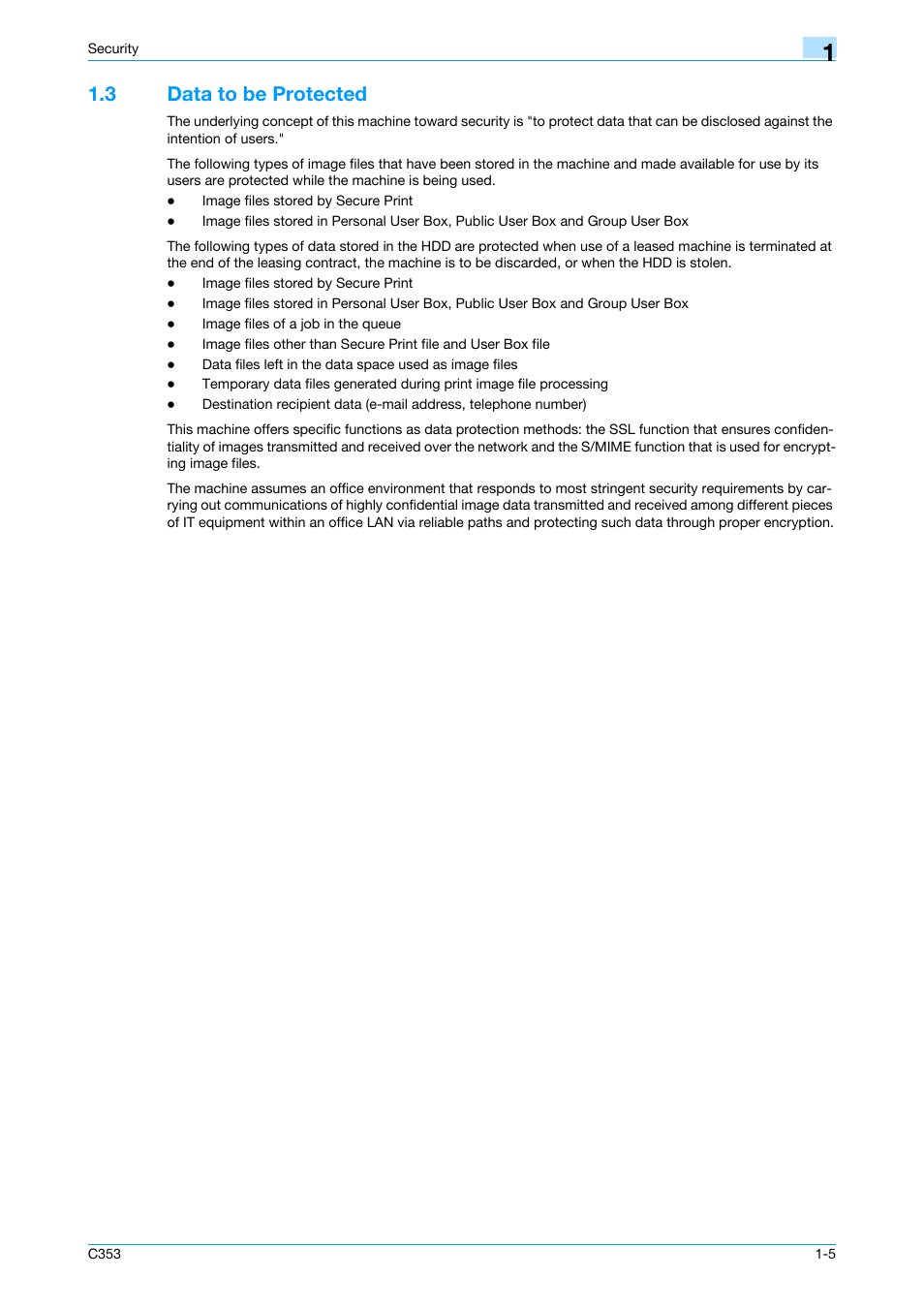 Security

1

1.3 Data to be Protected

The underlying concept of this machine toward security is "to protect data that can be disclosed against the intention of users."

The following types of image files that have been stored in the machine and made available for use by its users are protected while the machine is being used.

● Image files stored by Secure Print
● Image files stored in Personal User Box, Public User Box and Group User Box

The following types of data stored in the HDD are protected when use of a leased machine is terminated at the end of the leasing contract, the machine is to be discarded, or when the HDD is stolen.

● Image files stored by Secure Print
● Image files stored in Personal User Box, Public User Box and Group User Box
● Image files of a job in the queue
● Image files other than Secure Print file and User Box file
● Data files left in the data space used as image files
● Temporary data files generated during print image file processing
● Destination recipient data (e-mail address, telephone number)

This machine offers specific functions as data protection methods: the SSL function that ensures confidentiality of images transmitted and received over the network and the S/MIME function that is used for encrypting image files.

The machine assumes an office environment that responds to most stringent security requirements by carrying out communications of highly confidential image data transmitted and received among different pieces of IT equipment within an office LAN via reliable paths and protecting such data through proper encryption.

C353

1-5